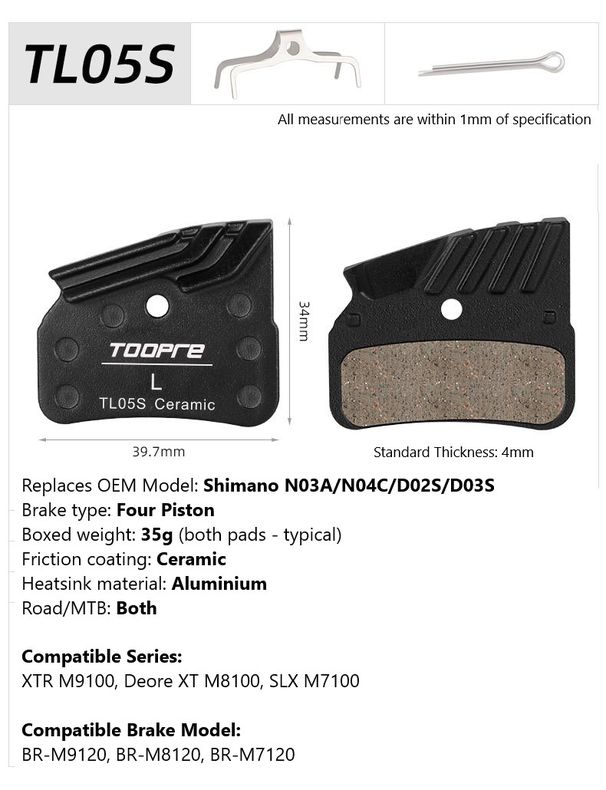 TL05S

All measurements are within 1mm of specification

TOOPRE
L
TL05S Ceramic

34mm

39.7mm

Standard Thickness: 4mm

Replaces OEM Model: Shimano N03A/N04C/D02S/D03S
Brake type: Four Piston
Boxed weight: 35g (both pads - typical)
Friction coating: Ceramic
Heatsink material: Aluminium
Road/MTB: Both

Compatible Series:
XTR M9100, Deore XT M8100, SLX M7100

Compatible Brake Model:
BR-M9120, BR-M8120, BR-M7120